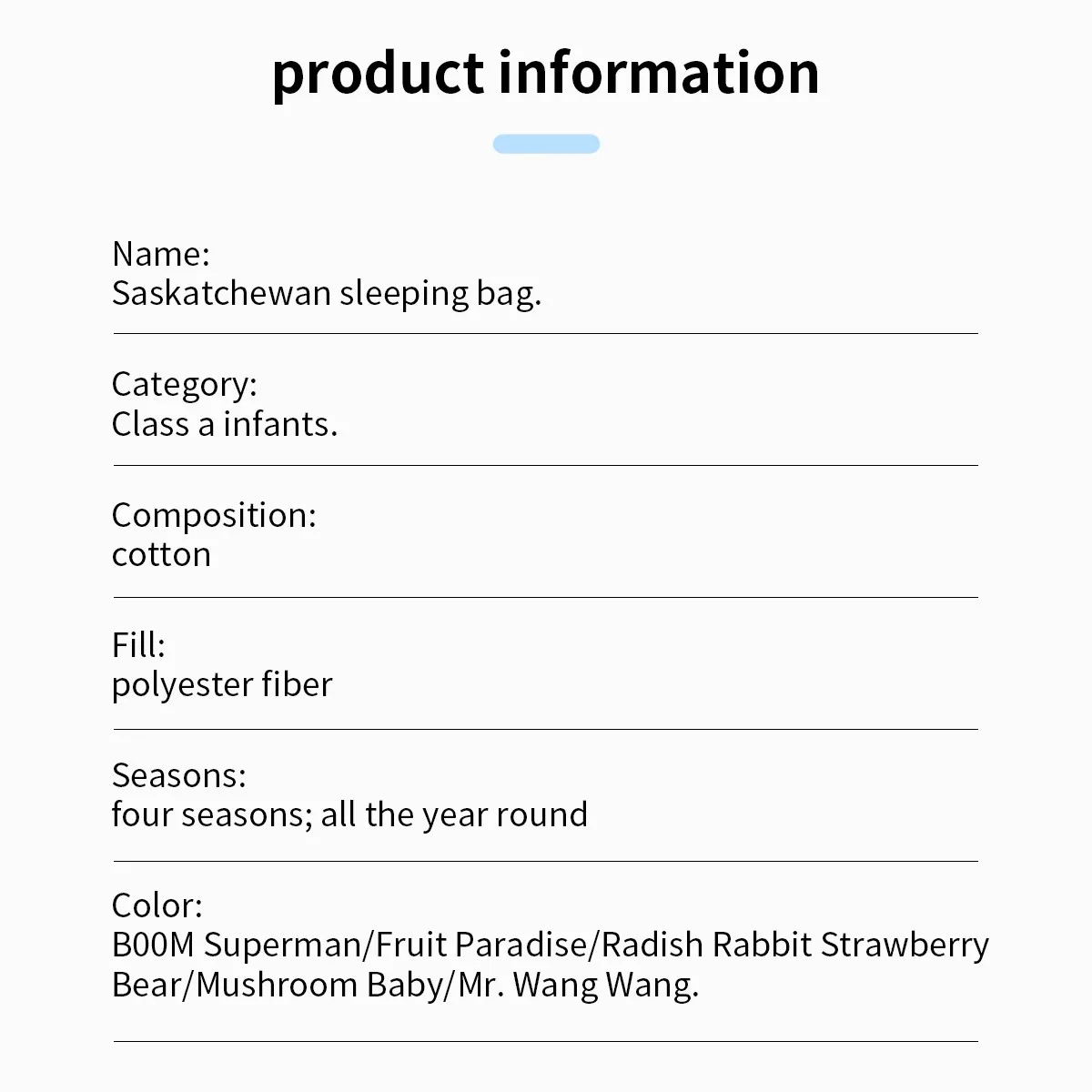 product information

Name:
Saskatchewan sleeping bag.

Category:
Class a infants.

Composition:
cotton

Fill:
polyester fiber

Seasons:
four seasons; all the year round

Color:
B00M Superman/Fruit Paradise/Radish Rabbit Strawberry Bear/Mushroom Baby/Mr. Wang Wang.